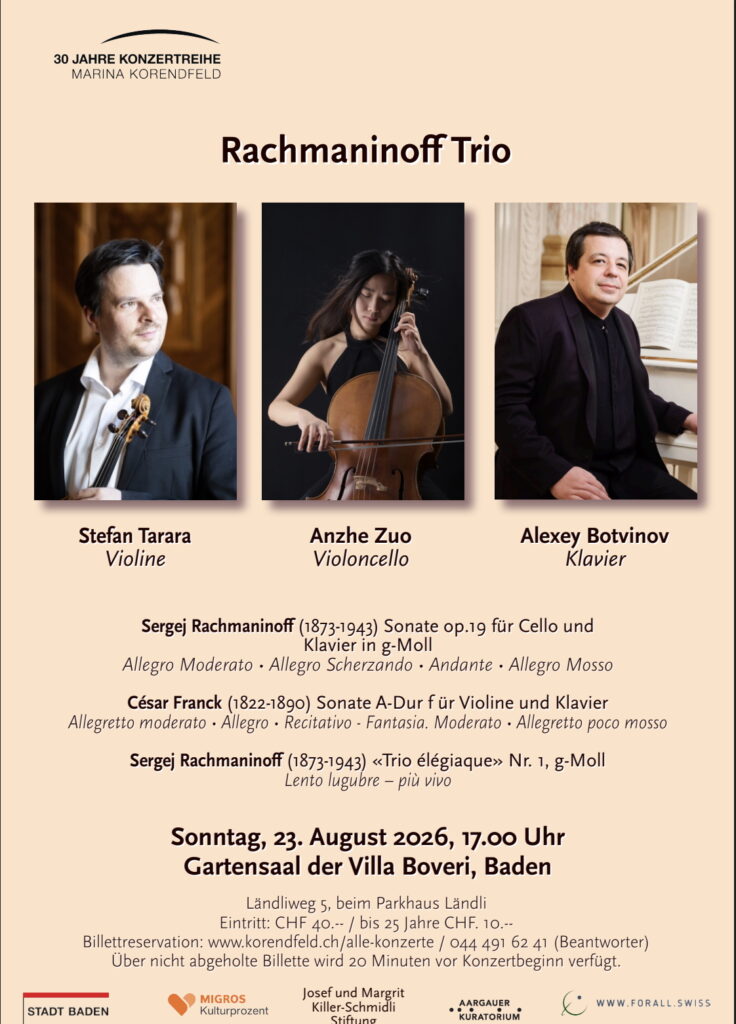 30 JAHRE KONZERTREIHE
MARINA KORENDFELD

Rachmaninoff Trio

Stefan Tarara
Violine

Anzhe Zuo
Violoncello

Alexey Botvinov
Klavier

Sergej Rachmaninoff (1873-1943) Sonate op.19 für Cello und Klavier in g-Moll
Allegro Moderato • Allegro Scherzando • Andante • Allegro Mosso

César Franck (1822-1890) Sonate A-Dur f ür Violine und Klavier
Allegretto moderato • Allegro • Recitativo - Fantasia. Moderato • Allegretto poco mosso

Sergej Rachmaninoff (1873-1943) «Trio élégiaque» Nr. 1, g-Moll
Lento lugubre – più vivo

Sonntag, 23. August 2026, 17.00 Uhr
Gartensaal der Villa Boveri, Baden

Ländliweg 5, beim Parkhaus Ländli
Eintritt: CHF 40.-- / bis 25 Jahre CHF. 10.--
Billettreservation: www.korendfeld.ch/alle-konzerte / 044 491 62 41 (Beantworter)
Über nicht abgeholte Billette wird 20 Minuten vor Konzertbeginn verfügt.

STADT BADEN

MIGROS
Kulturprozent

Josef und Margrit
Killer-Schmidli
Stiftung

AARGAUER
KURATORIUM

WWW.FORALL.SWISS